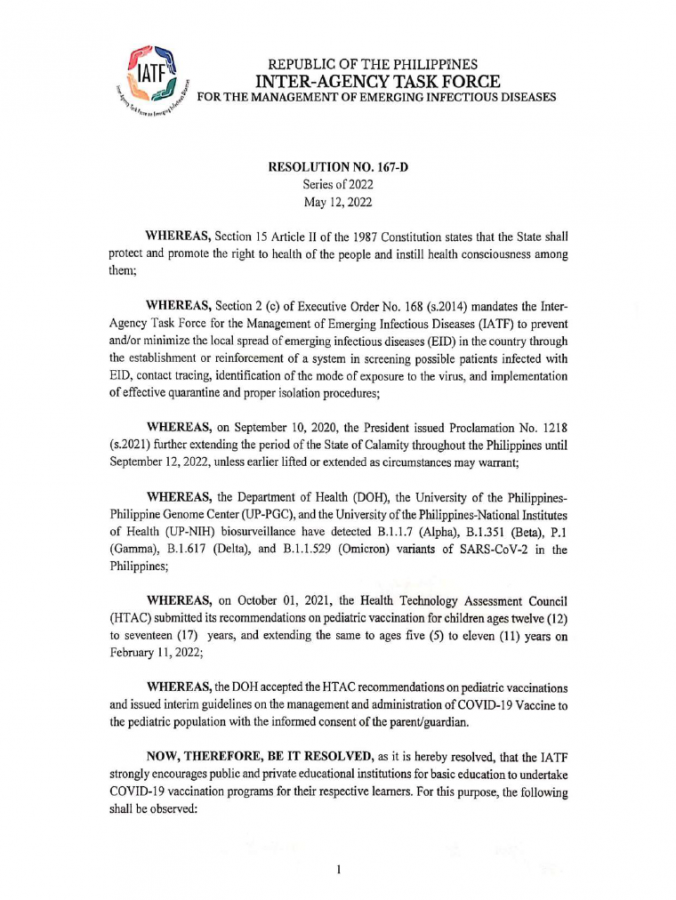 IATF
Inter-Agency Task Force on Emerging Infectious Diseases

REPUBLIC OF THE PHILIPPINES
INTER-AGENCY TASK FORCE
FOR THE MANAGEMENT OF EMERGING INFECTIOUS DISEASES

RESOLUTION NO. 167-D
Series of 2022
May 12, 2022

WHEREAS, Section 15 Article II of the 1987 Constitution states that the State shall protect and promote the right to health of the people and instill health consciousness among them;

WHEREAS, Section 2 (c) of Executive Order No. 168 (s.2014) mandates the Inter-Agency Task Force for the Management of Emerging Infectious Diseases (IATF) to prevent and/or minimize the local spread of emerging infectious diseases (EID) in the country through the establishment or reinforcement of a system in screening possible patients infected with EID, contact tracing, identification of the mode of exposure to the virus, and implementation of effective quarantine and proper isolation procedures;

WHEREAS, on September 10, 2020, the President issued Proclamation No. 1218 (s.2021) further extending the period of the State of Calamity throughout the Philippines until September 12, 2022, unless earlier lifted or extended as circumstances may warrant;

WHEREAS, the Department of Health (DOH), the University of the Philippines-Philippine Genome Center (UP-PGC), and the University of the Philippines-National Institutes of Health (UP-NIH) biosurveillance have detected B.1.1.7 (Alpha), B.1.351 (Beta), P.1 (Gamma), B.1.617 (Delta), and B.1.1.529 (Omicron) variants of SARS-CoV-2 in the Philippines;

WHEREAS, on October 01, 2021, the Health Technology Assessment Council (HTAC) submitted its recommendations on pediatric vaccination for children ages twelve (12) to seventeen (17) years, and extending the same to ages five (5) to eleven (11) years on February 11, 2022;

WHEREAS, the DOH accepted the HTAC recommendations on pediatric vaccinations and issued interim guidelines on the management and administration of COVID-19 Vaccine to the pediatric population with the informed consent of the parent/guardian.

NOW, THEREFORE, BE IT RESOLVED, as it is hereby resolved, that the IATF strongly encourages public and private educational institutions for basic education to undertake COVID-19 vaccination programs for their respective learners. For this purpose, the following shall be observed:

1